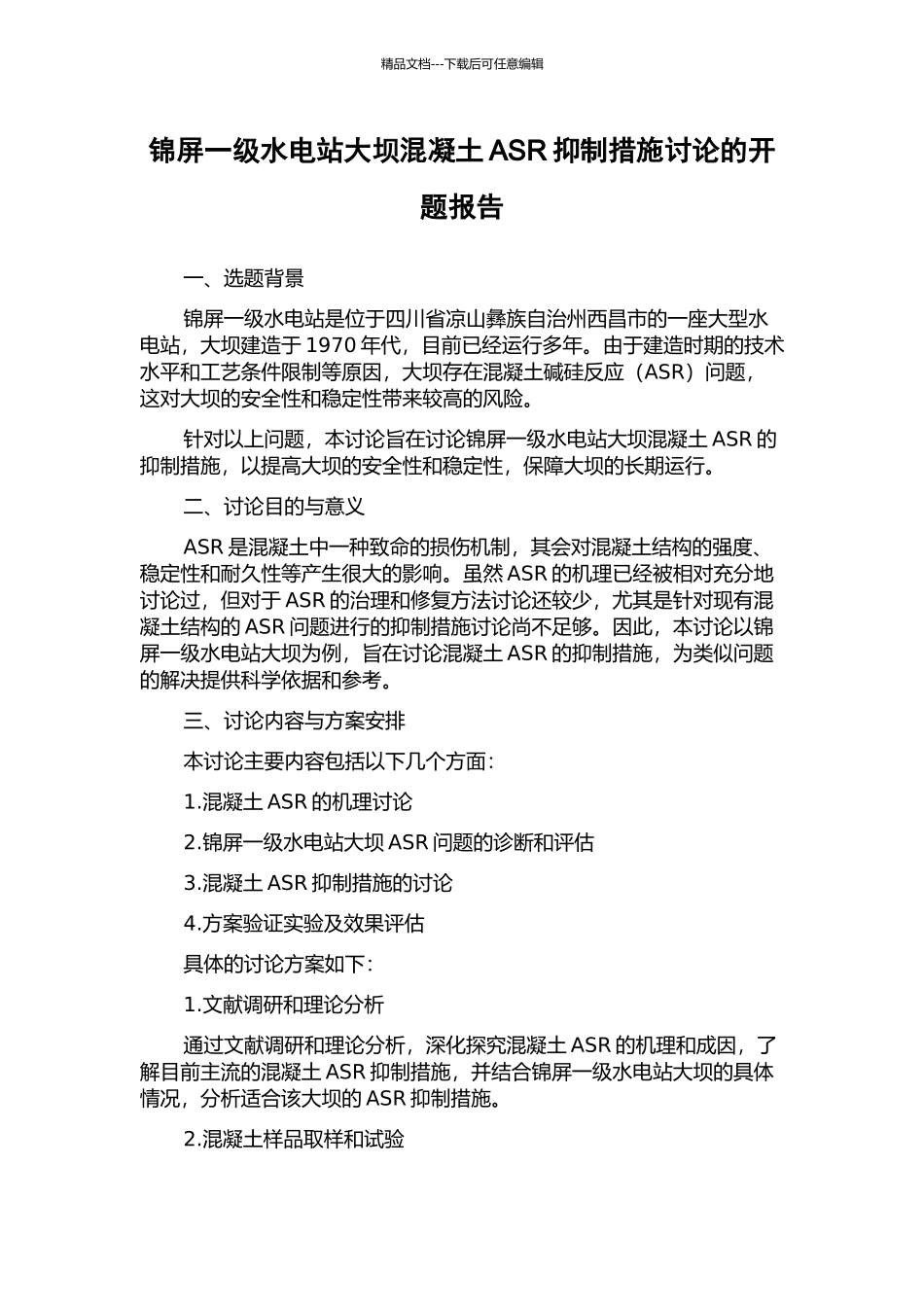 精品文档---下载后可任意编辑

锦屏一级水电站大坝混凝土 ASR 抑制措施讨论的开题报告

一、选题背景

锦屏一级水电站是位于四川省凉山彝族自治州西昌市的一座大型水电站，大坝建造于 1970 年代，目前已经运行多年。由于建造时期的技术水平和工艺条件限制等原因，大坝存在混凝土碱硅反应（ASR）问题，这对大坝的安全性和稳定性带来较高的风险。

针对以上问题，本讨论旨在讨论锦屏一级水电站大坝混凝土 ASR 的抑制措施，以提高大坝的安全性和稳定性，保障大坝的长期运行。

二、讨论目的与意义

ASR 是混凝土中一种致命的损伤机制，其会对混凝土结构的强度、稳定性和耐久性等产生很大的影响。虽然 ASR 的机理已经被相对充分地讨论过，但对于 ASR 的治理和修复方法讨论还较少，尤其是针对现有混凝土结构的 ASR 问题进行的抑制措施讨论尚不足够。因此，本讨论以锦屏一级水电站大坝为例，旨在讨论混凝土 ASR 的抑制措施，为类似问题的解决提供科学依据和参考。

三、讨论内容与方案安排

本讨论主要内容包括以下几个方面：

1.混凝土 ASR 的机理讨论

2.锦屏一级水电站大坝 ASR 问题的诊断和评估

3.混凝土 ASR 抑制措施的讨论

4.方案验证实验及效果评估

具体的讨论方案如下：

1.文献调研和理论分析

通过文献调研和理论分析，深化探究混凝土 ASR 的机理和成因，了解目前主流的混凝土 ASR 抑制措施，并结合锦屏一级水电站大坝的具体情况，分析适合该大坝的 ASR 抑制措施。

2.混凝土样品取样和试验